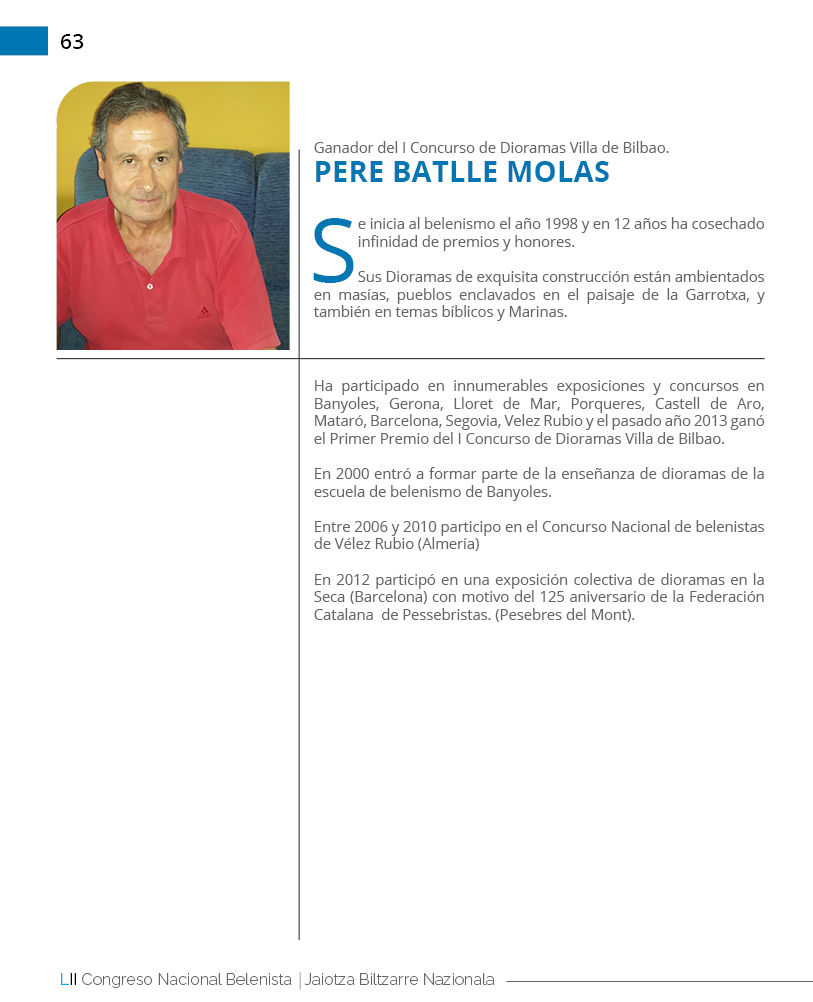 63

Ganador del I Concurso de Dioramas Villa de Bilbao.

PERE BATLLE MOLAS

Se inicia al belenismo el año 1998 y en 12 años ha cosechado infinidad de premios y honores.

Sus Dioramas de exquisita construcción están ambientados en masías, pueblos enclavados en el paisaje de la Garrotxa, y también en temas bíblicos y Marinas.

Ha participado en innumerables exposiciones y concursos en Banyoles, Gerona, Lloret de Mar, Porqueres, Castell de Aro, Mataró, Barcelona, Segovia, Velez Rubio y el pasado año 2013 ganó el Primer Premio del I Concurso de Dioramas Villa de Bilbao.

En 2000 entró a formar parte de la enseñanza de dioramas de la escuela de belenismo de Banyoles.

Entre 2006 y 2010 participo en el Concurso Nacional de belenistas de Vélez Rubio (Almería)

En 2012 participó en una exposición colectiva de dioramas en la Seca (Barcelona) con motivo del 125 aniversario de la Federación Catalana de Pessebristas. (Pesebres del Mont).

LII Congreso Nacional Belenista | Jaiotza Biltzarre Nazionala